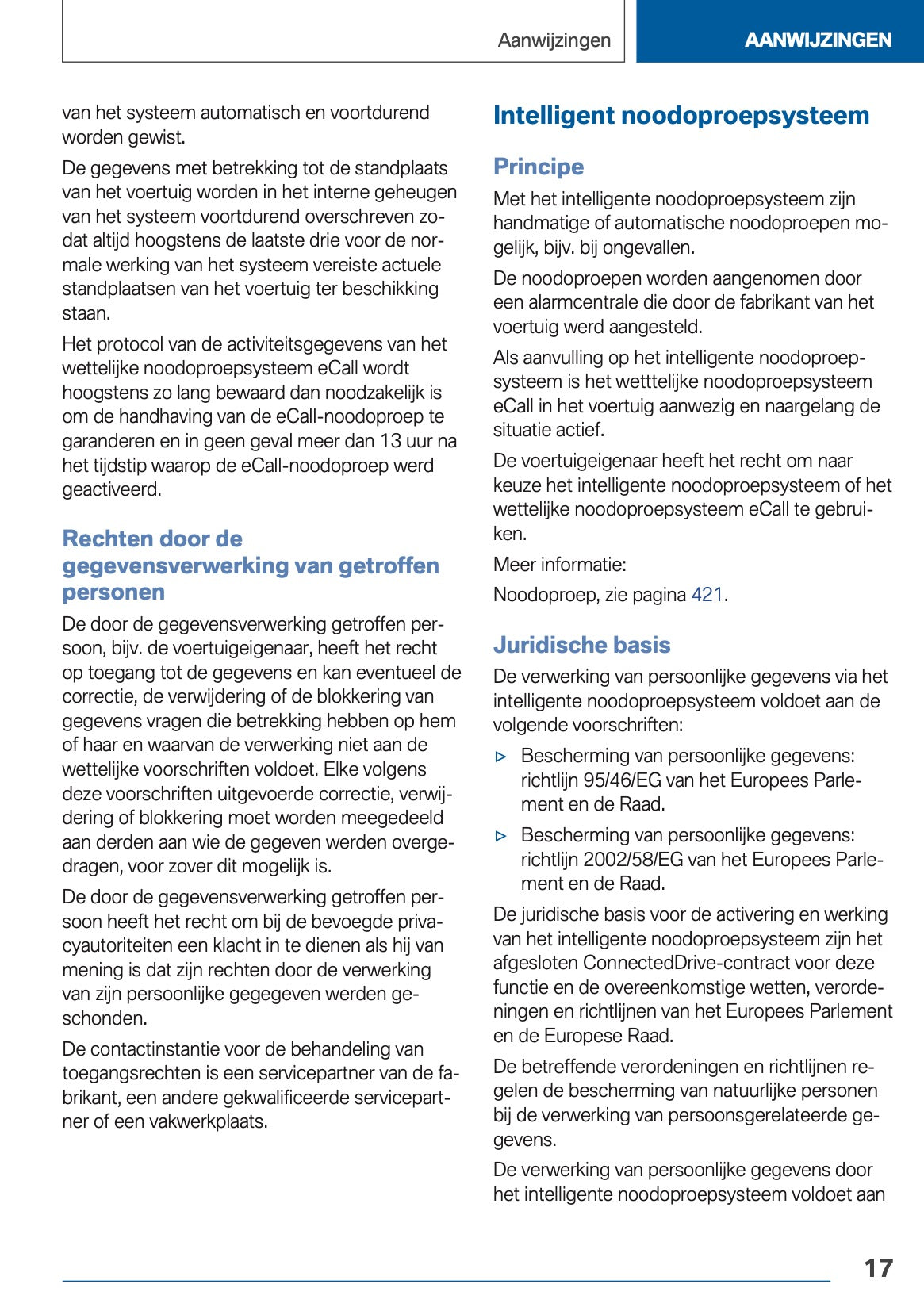 Aanwijzingen

AANWIJZINGEN

van het systeem automatisch en voortdurend worden gewist.

De gegevens met betrekking tot de standplaats van het voertuig worden in het interne geheugen van het systeem voortdurend overschreven zodat altijd hoogstens de laatste drie voor de normale werking van het systeem vereiste actuele standplaatsen van het voertuig ter beschikking staan.

Het protocol van de activiteitsgegevens van het wettelijke noodoproepsysteem eCall wordt hoogstens zo lang bewaard dan noodzakelijk is om de handhaving van de eCall-noodoproep te garanderen en in geen geval meer dan 13 uur na het tijdstip waarop de eCall-noodoproep werd geactiveerd.

Rechten door de gegevensverwerking van getroffen personen

De door de gegevensverwerking getroffen persoon, bijv. de voertuigeigenaar, heeft het recht op toegang tot de gegevens en kan eventueel de correctie, de verwijdering of de blokkering van gegevens vragen die betrekking hebben op hem of haar en waarvan de verwerking niet aan de wettelijke voorschriften voldoet. Elke volgens deze voorschriften uitgevoerde correctie, verwijdering of blokkering moet worden meegedeeld aan derden aan wie de gegeven werden overgedragen, voor zover dit mogelijk is.

De door de gegevensverwerking getroffen persoon heeft het recht om bij de bevoegde privacyautoriteiten een klacht in te dienen als hij van mening is dat zijn rechten door de verwerking van zijn persoonlijke gegegeven werden geschonden.

De contactinstantie voor de behandeling van toegangsrechten is een servicepartner van de fabrikant, een andere gekwalificeerde servicepartner of een vakwerkplaats.

Intelligent noodoproepsysteem

Principe

Met het intelligente noodoproepsysteem zijn handmatige of automatische noodoproepen mogelijk, bijv. bij ongevallen.

De noodoproepen worden aangenomen door een alarmcentrale die door de fabrikant van het voertuig werd aangesteld.

Als aanvulling op het intelligente noodoproepsysteem is het wetttelijke noodoproepsysteem eCall in het voertuig aanwezig en naargelang de situatie actief.

De voertuigeigenaar heeft het recht om naar keuze het intelligente noodoproepsysteem of het wettelijke noodoproepsysteem eCall te gebruiken.

Meer informatie:

Noodoproep, zie pagina 421.

Juridische basis

De verwerking van persoonlijke gegevens via het intelligente noodoproepsysteem voldoet aan de volgende voorschriften:

▷ Bescherming van persoonlijke gegevens: richtlijn 95/46/EG van het Europees Parlement en de Raad.

▷ Bescherming van persoonlijke gegevens: richtlijn 2002/58/EG van het Europees Parlement en de Raad.

De juridische basis voor de activering en werking van het intelligente noodoproepsysteem zijn het afgesloten ConnectedDrive-contract voor deze functie en de overeenkomstige wetten, verordeningen en richtlijnen van het Europees Parlement en de Europese Raad.

De betreffende verordeningen en richtlijnen regelen de bescherming van natuurlijke personen bij de verwerking van persoonsgerelateerde gegevens.

De verwerking van persoonlijke gegevens door het intelligente noodoproepsysteem voldoet aan

17